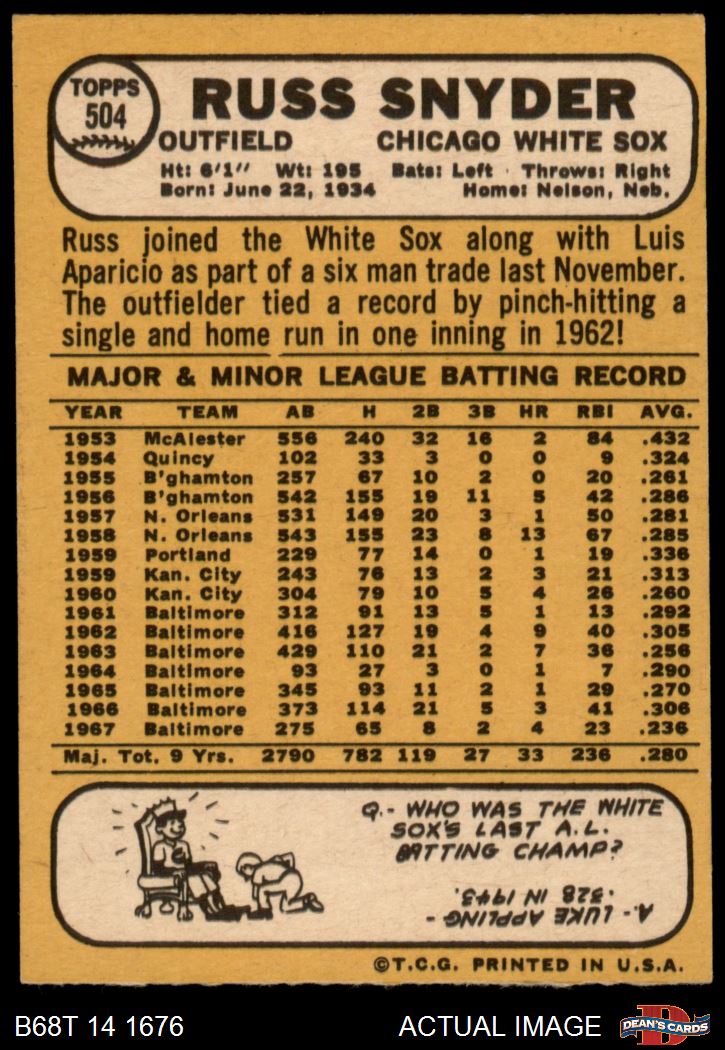 TOPPS
504

RUSS SNYDER

OUTFIELD CHICAGO WHITE SOX

Ht: 6'1" Wt: 195 Bats: Left Throws: Right
Born: June 22, 1934 Home: Nelson, Neb.

Russ joined the White Sox along with Luis Aparicio as part of a six man trade last November. The outfielder tied a record by pinch-hitting a single and home run in one inning in 1962!

MAJOR & MINOR LEAGUE BATTING RECORD

| YEAR | TEAM | AB | H | 2B | 3B | HR | RBI | AVG. |
|---|---|---|---|---|---|---|---|---|
| 1953 | McAlester | 556 | 240 | 32 | 16 | 2 | 84 | .432 |
| 1954 | Quincy | 102 | 33 | 3 | 0 | 0 | 9 | .324 |
| 1955 | B'ghamton | 257 | 67 | 10 | 2 | 0 | 20 | .261 |
| 1956 | B'ghamton | 542 | 155 | 19 | 11 | 5 | 42 | .286 |
| 1957 | N. Orleans | 531 | 149 | 20 | 3 | 1 | 50 | .281 |
| 1958 | N. Orleans | 543 | 155 | 23 | 8 | 13 | 67 | .285 |
| 1959 | Portland | 229 | 77 | 14 | 0 | 1 | 19 | .336 |
| 1959 | Kan. City | 243 | 76 | 13 | 2 | 3 | 21 | .313 |
| 1960 | Kan. City | 304 | 79 | 10 | 5 | 4 | 26 | .260 |
| 1961 | Baltimore | 312 | 91 | 13 | 5 | 1 | 13 | .292 |
| 1962 | Baltimore | 416 | 127 | 19 | 4 | 9 | 40 | .305 |
| 1963 | Baltimore | 429 | 110 | 21 | 2 | 7 | 36 | .256 |
| 1964 | Baltimore | 93 | 27 | 3 | 0 | 1 | 7 | .290 |
| 1965 | Baltimore | 345 | 93 | 11 | 2 | 1 | 29 | .270 |
| 1966 | Baltimore | 373 | 114 | 21 | 5 | 3 | 41 | .306 |
| 1967 | Baltimore | 275 | 65 | 8 | 2 | 4 | 23 | .236 |
| Maj. Tot. 9 Yrs. | | 2790 | 782 | 119 | 27 | 33 | 236 | .280 |

Q.- WHO WAS THE WHITE SOX'S LAST A.L. BATTING CHAMP?

A.- LUKE APPLING - .328 IN 1943.

©T.C.G. PRINTED IN U.S.A.

B68T 14 1676

ACTUAL IMAGE

DEAN'S CARDS